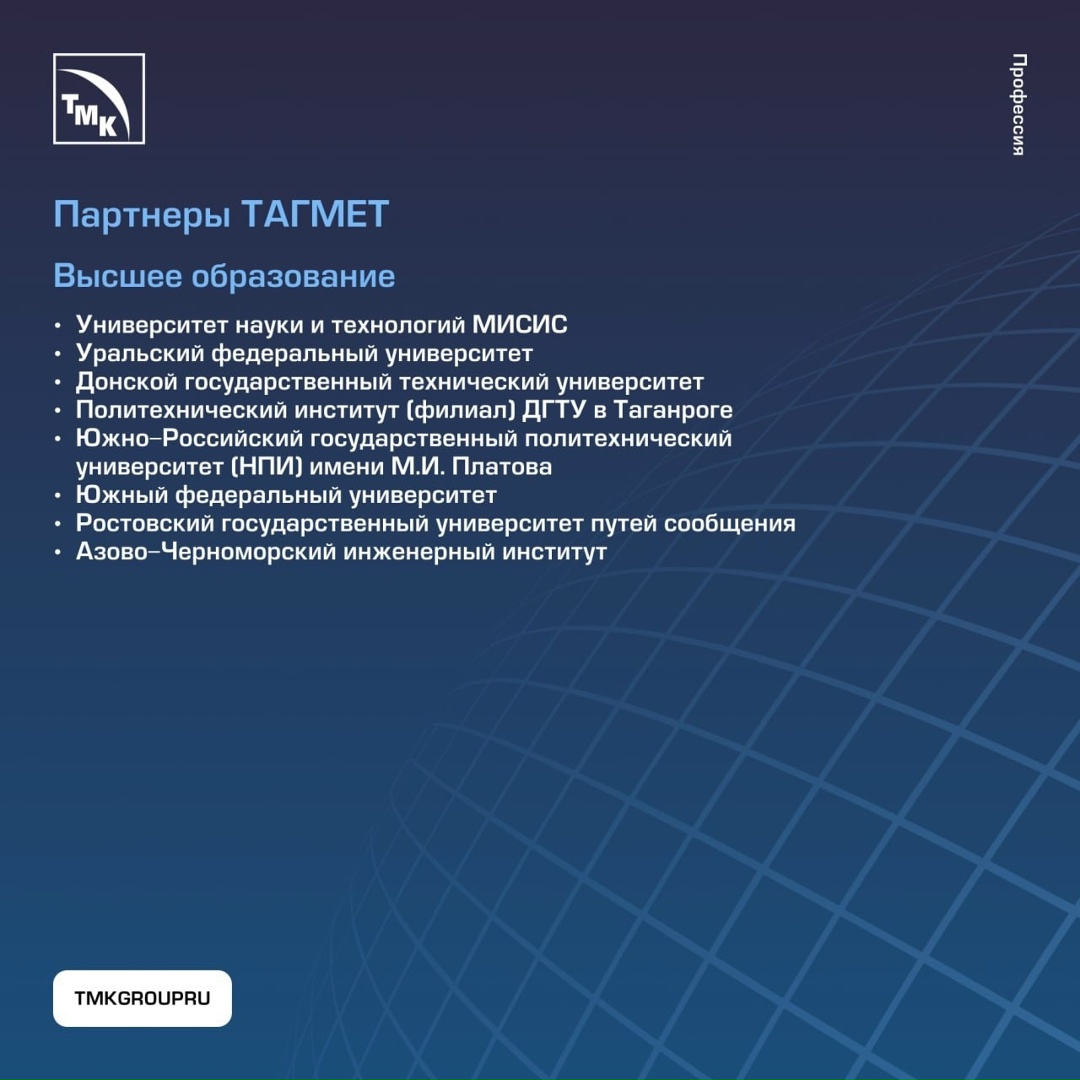 ТМК

Профессия

Партнеры ТАГМЕТ

Высшее образование

• Университет науки и технологий МИСИС
• Уральский федеральный университет
• Донской государственный технический университет
• Политехнический институт (филиал) ДГТУ в Таганроге
• Южно-Российский государственный политехнический университет (НПИ) имени М.И. Платова
• Южный федеральный университет
• Ростовский государственный университет путей сообщения
• Азово-Черноморский инженерный институт

TMKGROUPRU